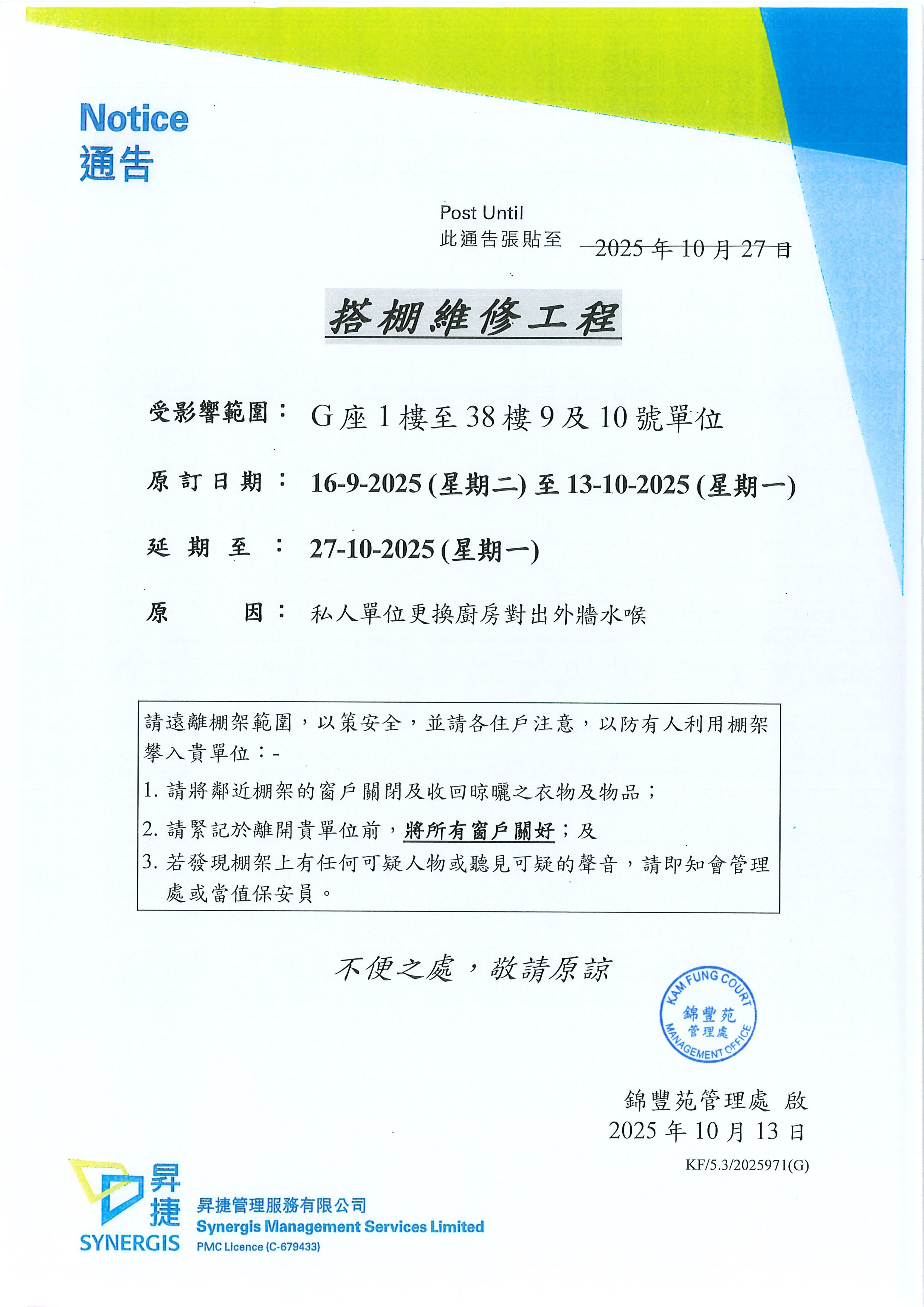 Notice
通告

Post Until
此通告張貼至 2025 年 10 月 27 日

搭棚維修工程

受影響範圍： G 座 1 樓至 38 樓 9 及 10 號單位

原訂日期： 16-9-2025 (星期二) 至 13-10-2025 (星期一)

延期至： 27-10-2025 (星期一)

原因： 私人單位更換廚房對出外牆水喉

請遠離棚架範圍，以策安全，並請各住戶注意，以防有人利用棚架攀入貴單位：-

1. 請將鄰近棚架的窗戶關閉及收回晾曬之衣物及物品；
2. 請緊記於離開貴單位前，將所有窗戶關好；及
3. 若發現棚架上有任何可疑人物或聽見可疑的聲音，請即知會管理處或當值保安員。

不便之處，敬請原諒

KAM FUNG COURT 錦豐苑 管理處 MANAGEMENT OFFICE

錦豐苑管理處 啟
2025 年 10 月 13 日
KF/5.3/2025971(G)

昇捷
SYNERGIS
昇捷管理服務有限公司
Synergis Management Services Limited
PMC Licence (C-679433)